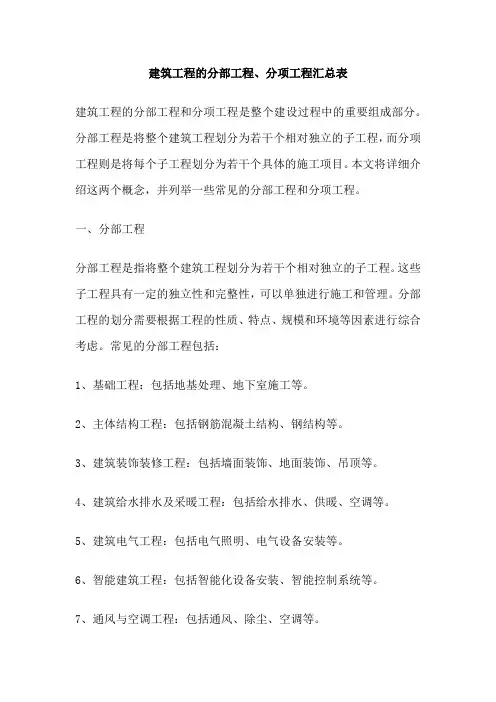 建筑工程的分部工程、分项工程汇总表

建筑工程的分部工程和分项工程是整个建设过程中的重要组成部分。分部工程是将整个建筑工程划分为若干个相对独立的子工程，而分项工程则是将每个子工程划分为若干个具体的施工项目。本文将详细介绍这两个概念，并列举一些常见的分部工程和分项工程。

一、分部工程

分部工程是指将整个建筑工程划分为若干个相对独立的子工程。这些子工程具有一定的独立性和完整性，可以单独进行施工和管理。分部工程的划分需要根据工程的性质、特点、规模和环境等因素进行综合考虑。常见的分部工程包括：

1、基础工程：包括地基处理、地下室施工等。

2、主体结构工程：包括钢筋混凝土结构、钢结构等。

3、建筑装饰装修工程：包括墙面装饰、地面装饰、吊顶等。

4、建筑给水排水及采暖工程：包括给水排水、供暖、空调等。

5、建筑电气工程：包括电气照明、电气设备安装等。

6、智能建筑工程：包括智能化设备安装、智能控制系统等。

7、通风与空调工程：包括通风、除尘、空调等。